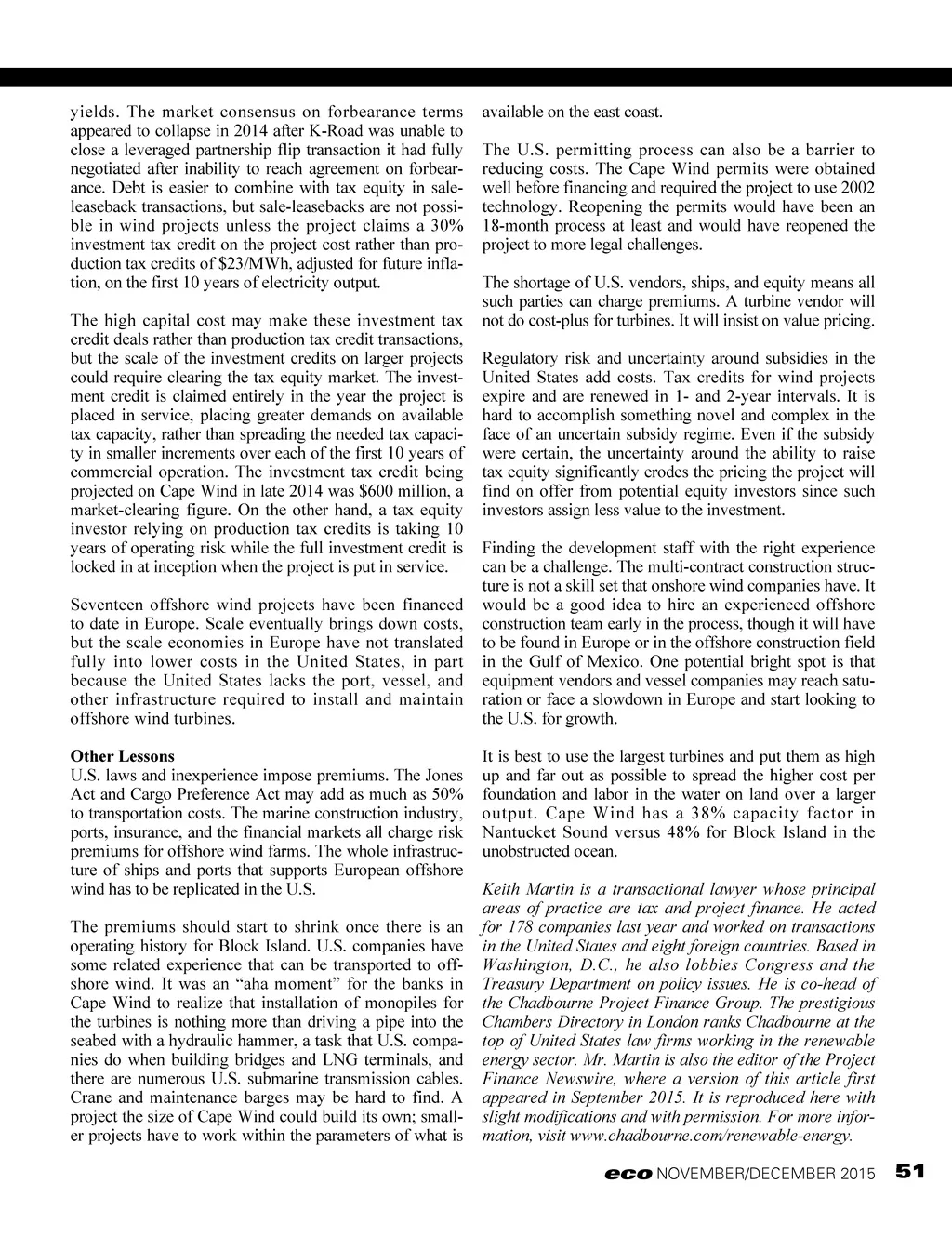 yields. The market consensus on forbearance terms appeared to collapse in 2014 after K-Road was unable to close a leveraged partnership flip transaction it had fully negotiated after inability to reach agreement on forbearance. Debt is easier to combine with tax equity in sale-leaseback transactions, but sale-leasebacks are not possible in wind projects unless the project claims a 30% investment tax credit on the project cost rather than production tax credits of $23/MWh, adjusted for future inflation, on the first 10 years of electricity output.

The high capital cost may make these investment tax credit deals rather than production tax credit transactions, but the scale of the investment credits on larger projects could require clearing the tax equity market. The investment credit is claimed entirely in the year the project is placed in service, placing greater demands on available tax capacity, rather than spreading the needed tax capacity in smaller increments over each of the first 10 years of commercial operation. The investment tax credit being projected on Cape Wind in late 2014 was $600 million, a market-clearing figure. On the other hand, a tax equity investor relying on production tax credits is taking 10 years of operating risk while the full investment credit is locked in at inception when the project is put in service.

Seventeen offshore wind projects have been financed to date in Europe. Scale eventually brings down costs, but the scale economies in Europe have not translated fully into lower costs in the United States, in part because the United States lacks the port, vessel, and other infrastructure required to install and maintain offshore wind turbines.

Other Lessons
U.S. laws and inexperience impose premiums. The Jones Act and Cargo Preference Act may add as much as 50% to transportation costs. The marine construction industry, ports, insurance, and the financial markets all charge risk premiums for offshore wind farms. The whole infrastructure of ships and ports that supports European offshore wind has to be replicated in the U.S.

The premiums should start to shrink once there is an operating history for Block Island. U.S. companies have some related experience that can be transported to offshore wind. It was an “aha moment” for the banks in Cape Wind to realize that installation of monopiles for the turbines is nothing more than driving a pipe into the seabed with a hydraulic hammer, a task that U.S. companies do when building bridges and LNG terminals, and there are numerous U.S. submarine transmission cables. Crane and maintenance barges may be hard to find. A project the size of Cape Wind could build its own; smaller projects have to work within the parameters of what is available on the east coast.

The U.S. permitting process can also be a barrier to reducing costs. The Cape Wind permits were obtained well before financing and required the project to use 2002 technology. Reopening the permits would have been an 18-month process at least and would have reopened the project to more legal challenges.

The shortage of U.S. vendors, ships, and equity means all such parties can charge premiums. A turbine vendor will not do cost-plus for turbines. It will insist on value pricing.

Regulatory risk and uncertainty around subsidies in the United States add costs. Tax credits for wind projects expire and are renewed in 1- and 2-year intervals. It is hard to accomplish something novel and complex in the face of an uncertain subsidy regime. Even if the subsidy were certain, the uncertainty around the ability to raise tax equity significantly erodes the pricing the project will find on offer from potential equity investors since such investors assign less value to the investment.

Finding the development staff with the right experience can be a challenge. The multi-contract construction structure is not a skill set that onshore wind companies have. It would be a good idea to hire an experienced offshore construction team early in the process, though it will have to be found in Europe or in the offshore construction field in the Gulf of Mexico. One potential bright spot is that equipment vendors and vessel companies may reach saturation or face a slowdown in Europe and start looking to the U.S. for growth.

It is best to use the largest turbines and put them as high up and far out as possible to spread the higher cost per foundation and labor in the water on land over a larger output. Cape Wind has a 38% capacity factor in Nantucket Sound versus 48% for Block Island in the unobstructed ocean.

Keith Martin is a transactional lawyer whose principal areas of practice are tax and project finance. He acted for 178 companies last year and worked on transactions in the United States and eight foreign countries. Based in Washington, D.C., he also lobbies Congress and the Treasury Department on policy issues. He is co-head of the Chadbourne Project Finance Group. The prestigious Chambers Directory in London ranks Chadbourne at the top of United States law firms working in the renewable energy sector. Mr. Martin is also the editor of the Project Finance Newswire, where a version of this article first appeared in September 2015. It is reproduced here with slight modifications and with permission. For more information, visit www.chadbourne.com/renewable-energy.

eco NOVEMBER/DECEMBER 2015 51